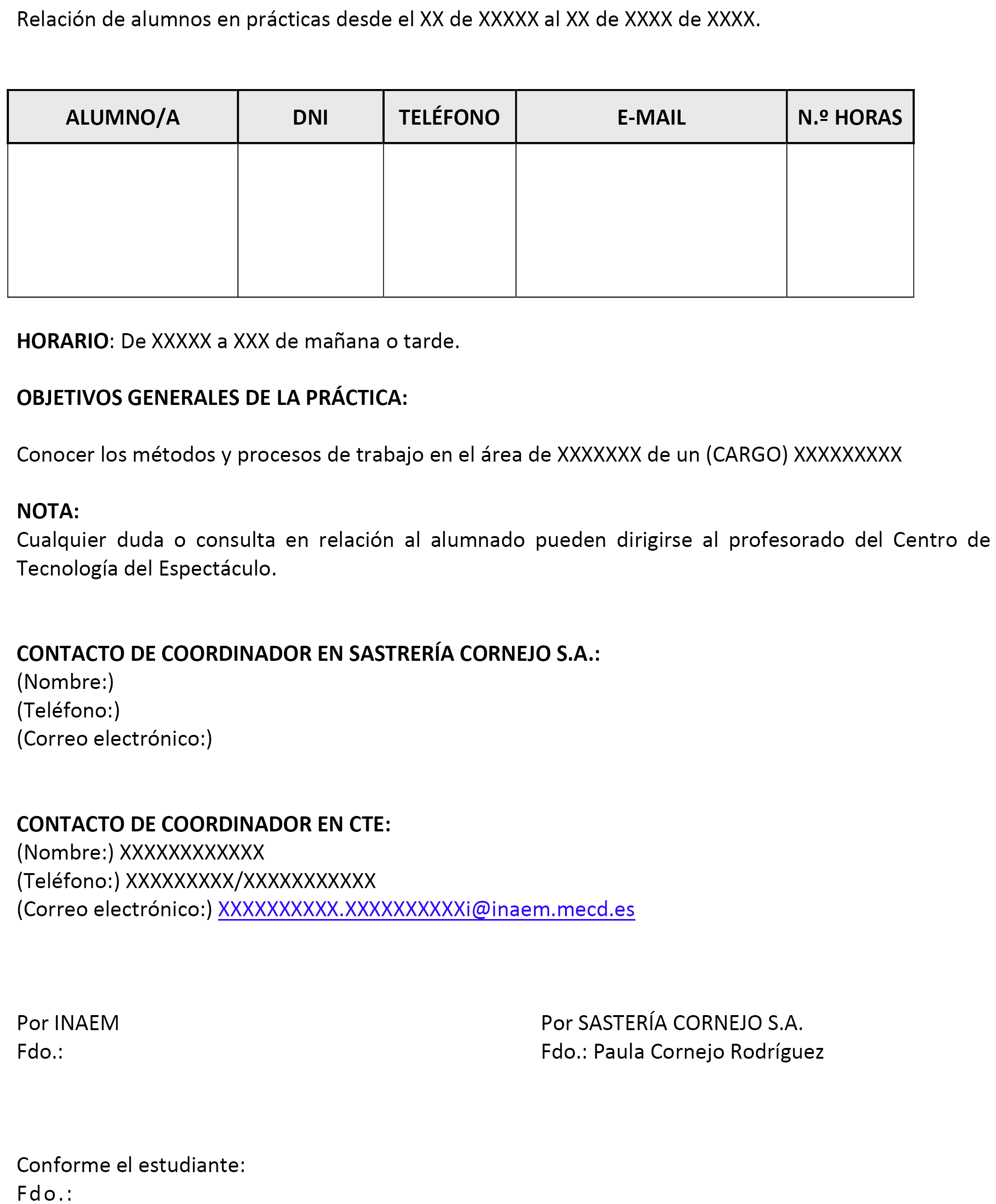 Relación de alumnos en prácticas desde el XX de XXXXX al XX de XXXX de XXXX.

| ALUMNO/A | DNI | TELÉFONO | E-MAIL | N.º HORAS |
|---|---|---|---|---|
| | | | | |

HORARIO: De XXXXX a XXX de mañana o tarde.

OBJETIVOS GENERALES DE LA PRÁCTICA:

Conocer los métodos y procesos de trabajo en el área de XXXXXXX de un (CARGO) XXXXXXXXX

NOTA:
Cualquier duda o consulta en relación al alumnado pueden dirigirse al profesorado del Centro de Tecnología del Espectáculo.

CONTACTO DE COORDINADOR EN SASTRERÍA CORNEJO S.A.:
(Nombre:)
(Teléfono:)
(Correo electrónico:)

CONTACTO DE COORDINADOR EN CTE:
(Nombre:) XXXXXXXXXXXX
(Teléfono:) XXXXXXXXX/XXXXXXXXXXX
(Correo electrónico:) XXXXXXXXXX.XXXXXXXXXXi@inaem.mecd.es

Por INAEM
Fdo.:

Por SASTERÍA CORNEJO S.A.
Fdo.: Paula Cornejo Rodríguez

Conforme el estudiante:
Fdo.: